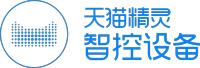 天猫精灵
智控设备